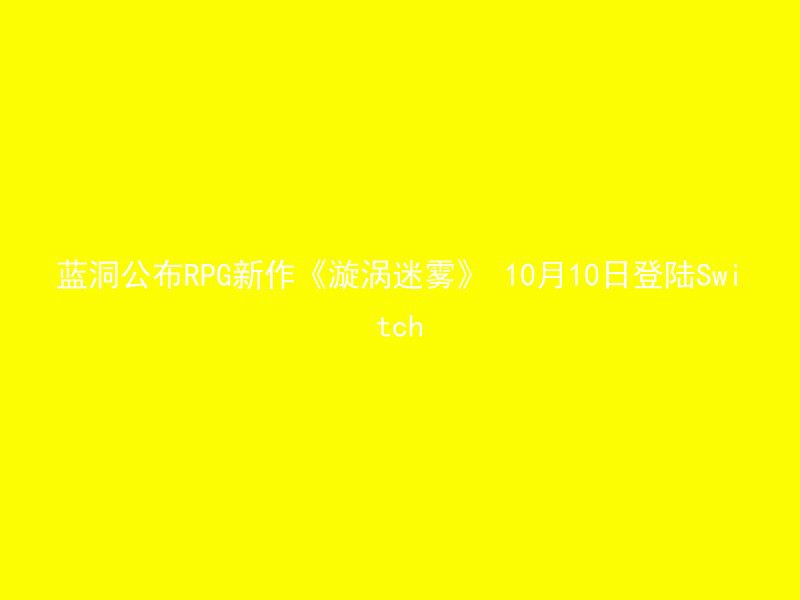 蓝洞公布RPG新作《漩涡迷雾》 10月10日登陆Switch